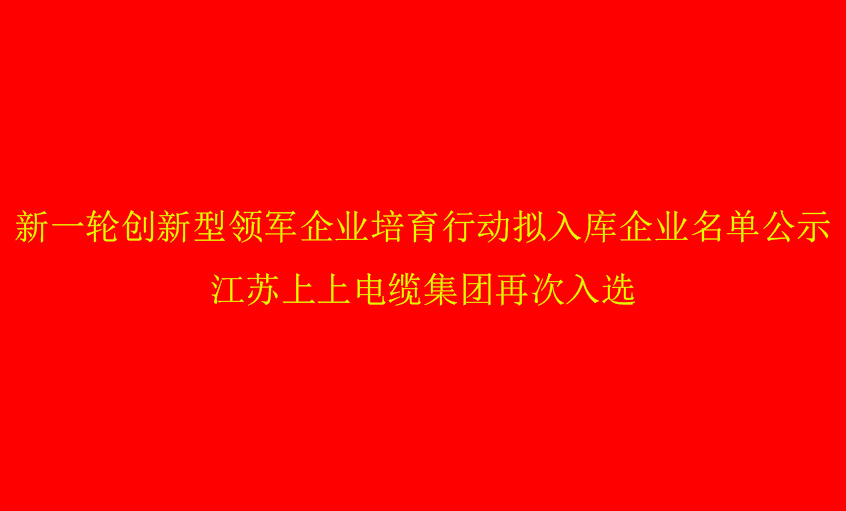 新一轮创新型领军企业培育行动拟入库企业名单公示
江苏上上电缆集团再次入选